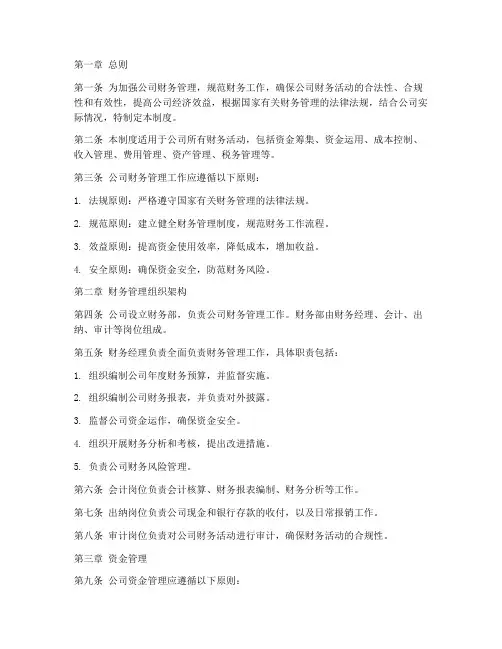 第一章 总则

第一条 为加强公司财务管理，规范财务工作，确保公司财务活动的合法性、合规性和有效性，提高公司经济效益，根据国家有关财务管理的法律法规，结合公司实际情况，特制定本制度。

第二条 本制度适用于公司所有财务活动，包括资金筹集、资金运用、成本控制、收入管理、费用管理、资产管理、税务管理等。

第三条 公司财务管理工作应遵循以下原则：

1. 法规原则：严格遵守国家有关财务管理的法律法规。

2. 规范原则：建立健全财务管理制度，规范财务工作流程。

3. 效益原则：提高资金使用效率，降低成本，增加收益。

4. 安全原则：确保资金安全，防范财务风险。

第二章 财务管理组织架构

第四条 公司设立财务部，负责公司财务管理工作。财务部由财务经理、会计、出纳、审计等岗位组成。

第五条 财务经理负责全面负责财务管理工作，具体职责包括：

1. 组织编制公司年度财务预算，并监督实施。

2. 组织编制公司财务报表，并负责对外披露。

3. 监督公司资金运作，确保资金安全。

4. 组织开展财务分析和考核，提出改进措施。

5. 负责公司财务风险管理。

第六条 会计岗位负责会计核算、财务报表编制、财务分析等工作。

第七条 出纳岗位负责公司现金和银行存款的收付，以及日常报销工作。

第八条 审计岗位负责对公司财务活动进行审计，确保财务活动的合规性。

第三章 资金管理

第九条 公司资金管理应遵循以下原则：